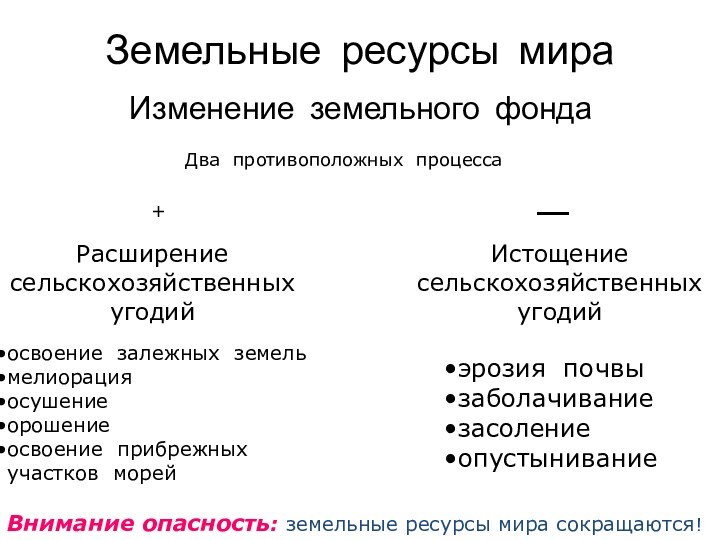 Земельные ресурсы мира

Изменение земельного фонда

Два противоположных процесса

+

Расширение сельскохозяйственных угодий

•освоение залежных земель
•мелиорация
•осушение
•орошение
•освоение прибрежных участков морей

—

Истощение сельскохозяйственных угодий

•эрозия почвы
•заболачивание
•засоление
•опустынивание

Внимание опасность: земельные ресурсы мира сокращаются!